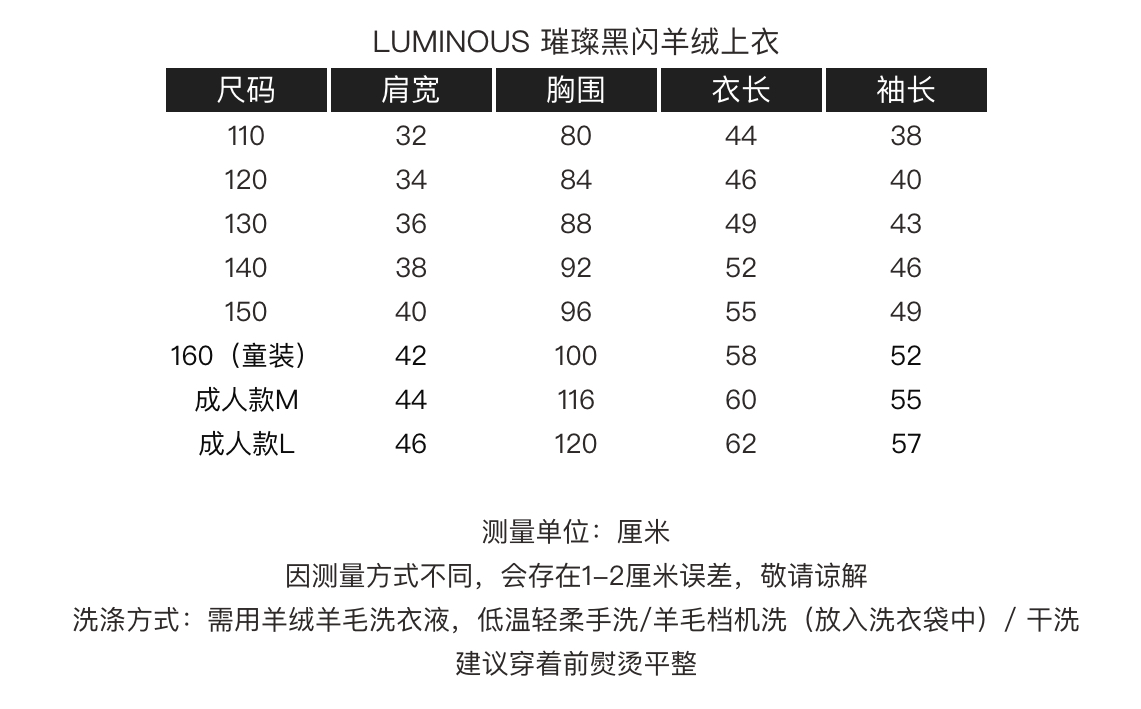 LUMINOUS 璀璨黑闪羊绒上衣

| 尺码 | 肩宽 | 胸围 | 衣长 | 袖长 |
|---|---|---|---|---|
| 110 | 32 | 80 | 44 | 38 |
| 120 | 34 | 84 | 46 | 40 |
| 130 | 36 | 88 | 49 | 43 |
| 140 | 38 | 92 | 52 | 46 |
| 150 | 40 | 96 | 55 | 49 |
| 160（童装） | 42 | 100 | 58 | 52 |
| 成人款M | 44 | 116 | 60 | 55 |
| 成人款L | 46 | 120 | 62 | 57 |

测量单位：厘米
因测量方式不同，会存在1-2厘米误差，敬请谅解
洗涤方式：需用羊绒羊毛洗衣液，低温轻柔手洗/羊毛档机洗（放入洗衣袋中）/ 干洗
建议穿着前熨烫平整